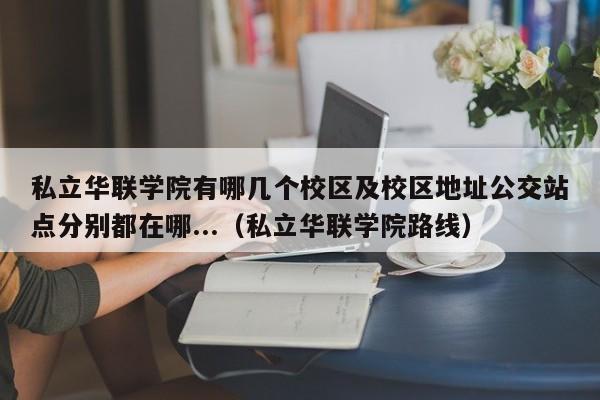 私立华联学院有哪几个校区及校区地址公交站点分别都在哪...（私立华联学院路线）